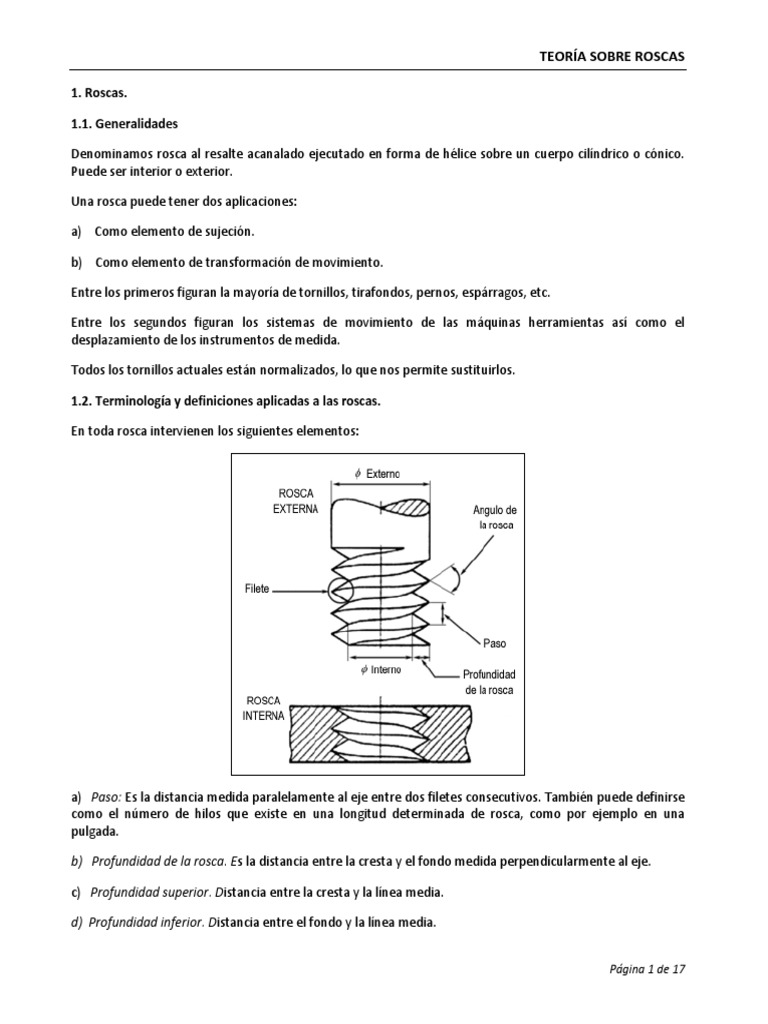 TEORÍA SOBRE ROSCAS

1. Roscas.

1.1. Generalidades

Denominamos rosca al resalte acanalado ejecutado en forma de hélice sobre un cuerpo cilíndrico o cónico. Puede ser interior o exterior.

Una rosca puede tener dos aplicaciones:

a) Como elemento de sujeción.

b) Como elemento de transformación de movimiento.

Entre los primeros figuran la mayoría de tornillos, tirafondos, pernos, espárragos, etc.

Entre los segundos figuran los sistemas de movimiento de las máquinas herramientas así como el desplazamiento de los instrumentos de medida.

Todos los tornillos actuales están normalizados, lo que nos permite sustituirlos.

1.2. Terminología y definiciones aplicadas a las roscas.

En toda rosca intervienen los siguientes elementos:

$\phi$ Externo

ROSCA EXTERNA

Angulo de la rosca

Filete

Paso

$\phi$ Interno

Profundidad de la rosca

ROSCA INTERNA

a) Paso: Es la distancia medida paralelamente al eje entre dos filetes consecutivos. También puede definirse como el número de hilos que existe en una longitud determinada de rosca, como por ejemplo en una pulgada.

b) Profundidad de la rosca. Es la distancia entre la cresta y el fondo medida perpendicularmente al eje.

c) Profundidad superior. Distancia entre la cresta y la línea media.

d) Profundidad inferior. Distancia entre el fondo y la línea media.

Página 1 de 17